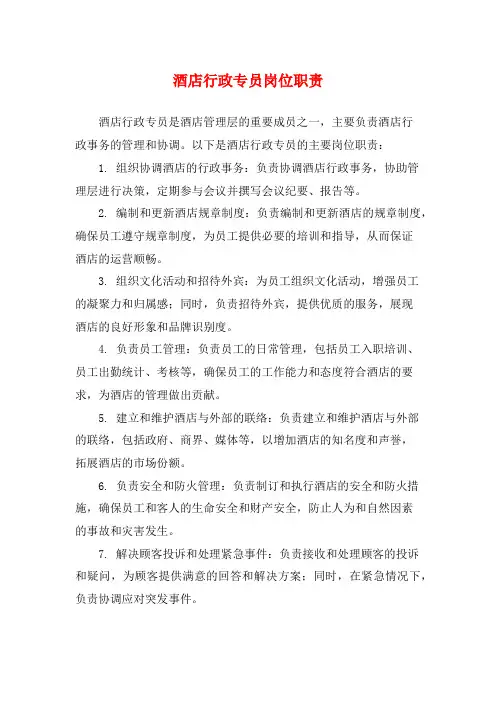 酒店行政专员岗位职责

酒店行政专员是酒店管理层的重要成员之一，主要负责酒店行政事务的管理和协调。以下是酒店行政专员的主要岗位职责：

1. 组织协调酒店的行政事务：负责协调酒店行政事务，协助管理层进行决策，定期参与会议并撰写会议纪要、报告等。

2. 编制和更新酒店规章制度：负责编制和更新酒店的规章制度，确保员工遵守规章制度，为员工提供必要的培训和指导，从而保证酒店的运营顺畅。

3. 组织文化活动和招待外宾：为员工组织文化活动，增强员工的凝聚力和归属感；同时，负责招待外宾，提供优质的服务，展现酒店的良好形象和品牌识别度。

4. 负责员工管理：负责员工的日常管理，包括员工入职培训、员工出勤统计、考核等，确保员工的工作能力和态度符合酒店的要求，为酒店的管理做出贡献。

5. 建立和维护酒店与外部的联络：负责建立和维护酒店与外部的联络，包括政府、商界、媒体等，以增加酒店的知名度和声誉，拓展酒店的市场份额。

6. 负责安全和防火管理：负责制订和执行酒店的安全和防火措施，确保员工和客人的生命安全和财产安全，防止人为和自然因素的事故和灾害发生。

7. 解决顾客投诉和处理紧急事件：负责接收和处理顾客的投诉和疑问，为顾客提供满意的回答和解决方案；同时，在紧急情况下，负责协调应对突发事件。